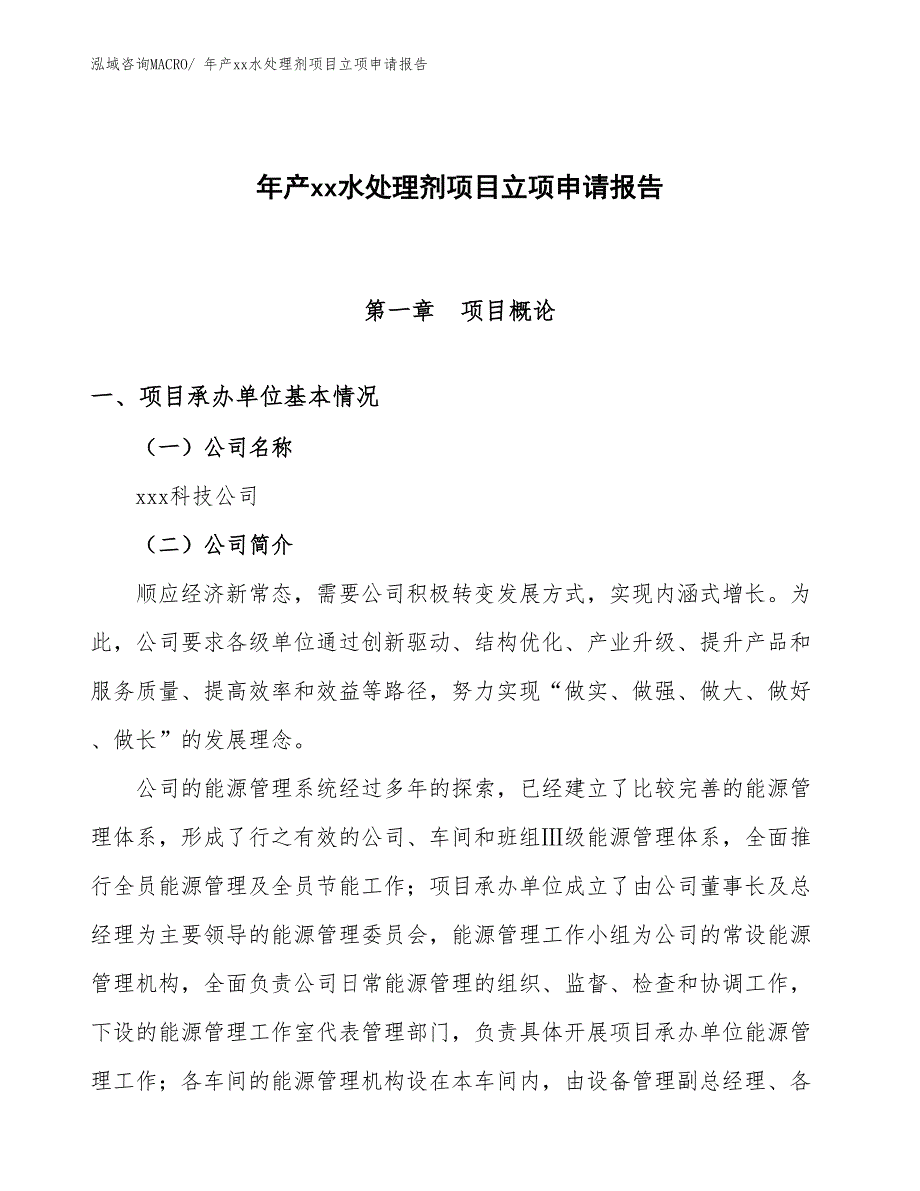 泓域咨询MACRO/ 年产xx水处理剂项目立项申请报告

年产xx水处理剂项目立项申请报告

第一章　项目概论

一、项目承办单位基本情况

（一）公司名称

xxx科技公司

（二）公司简介

顺应经济新常态，需要公司积极转变发展方式，实现内涵式增长。为此，公司要求各级单位通过创新驱动、结构优化、产业升级、提升产品和服务质量、提高效率和效益等路径，努力实现“做实、做强、做大、做好、做长”的发展理念。

公司的能源管理系统经过多年的探索，已经建立了比较完善的能源管理体系，形成了行之有效的公司、车间和班组Ⅲ级能源管理体系，全面推行全员能源管理及全员节能工作；项目承办单位成立了由公司董事长及总经理为主要领导的能源管理委员会，能源管理工作小组为公司的常设能源管理机构，全面负责公司日常能源管理的组织、监督、检查和协调工作，下设的能源管理工作室代表管理部门，负责具体开展项目承办单位能源管理工作；各车间的能源管理机构设在本车间内，由设备管理副总经理、各